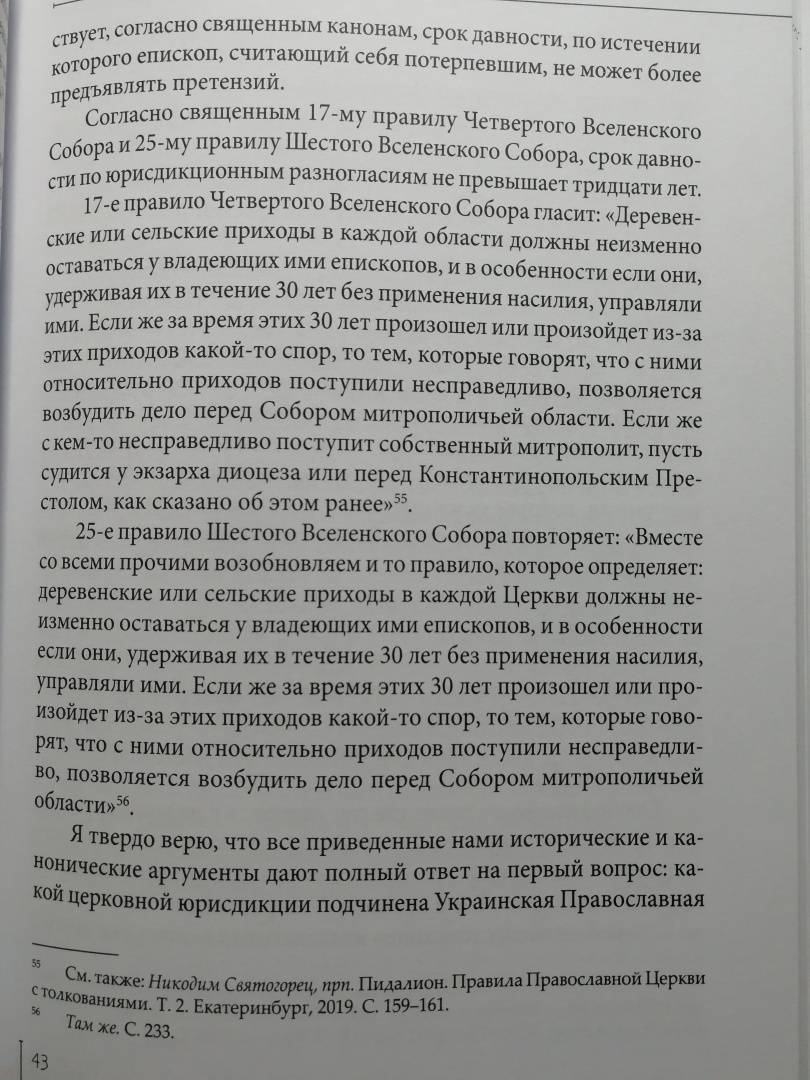 ствует, согласно священным канонам, срок давности, по истечении которого епископ, считающий себя потерпевшим, не может более предъявлять претензий.

Согласно священным 17-му правилу Четвертого Вселенского Собора и 25-му правилу Шестого Вселенского Собора, срок давности по юрисдикционным разногласиям не превышает тридцати лет.

17-е правило Четвертого Вселенского Собора гласит: «Деревенские или сельские приходы в каждой области должны неизменно оставаться у владеющих ими епископов, и в особенности если они, удерживая их в течение 30 лет без применения насилия, управляли ими. Если же за время этих 30 лет произошел или произойдет из-за этих приходов какой-то спор, то тем, которые говорят, что с ними относительно приходов поступили несправедливо, позволяется возбудить дело перед Собором митрополичьей области. Если же с кем-то несправедливо поступит собственный митрополит, пусть судится у экзарха диоцеза или перед Константинопольским Престолом, как сказано об этом ранее»$^{55}$.

25-е правило Шестого Вселенского Собора повторяет: «Вместе со всеми прочими возобновляем и то правило, которое определяет: деревенские или сельские приходы в каждой Церкви должны неизменно оставаться у владеющих ими епископов, и в особенности если они, удерживая их в течение 30 лет без применения насилия, управляли ими. Если же за время этих 30 лет произошел или произойдет из-за этих приходов какой-то спор, то тем, которые говорят, что с ними относительно приходов поступили несправедливо, позволяется возбудить дело перед Собором митрополичьей области»$^{56}$.

Я твердо верю, что все приведенные нами исторические и канонические аргументы дают полный ответ на первый вопрос: какой церковной юрисдикции подчинена Украинская Православная

$^{55}$ См. также: Никодим Святогорец, прп. Пидалион. Правила Православной Церкви с толкованиями. Т. 2. Екатеринбург, 2019. С. 159–161.
$^{56}$ Там же. С. 233.

43